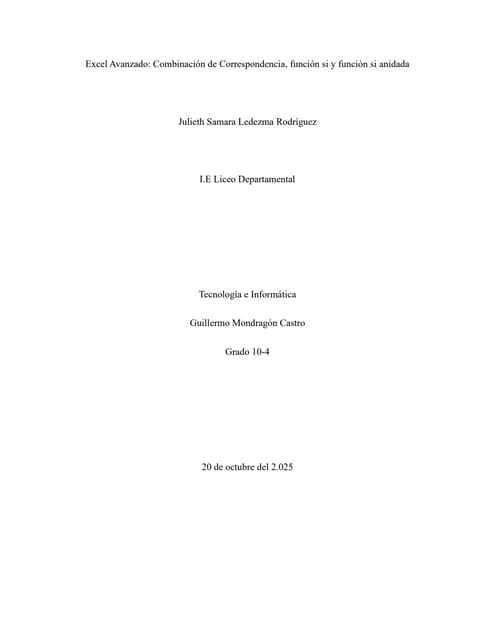 Excel Avanzado: Combinación de Correspondencia, función si y función si anidada

Julieth Samara Ledezma Rodríguez

I.E Liceo Departamental

Tecnología e Informática

Guillermo Mondragón Castro

Grado 10-4

20 de octubre del 2.025